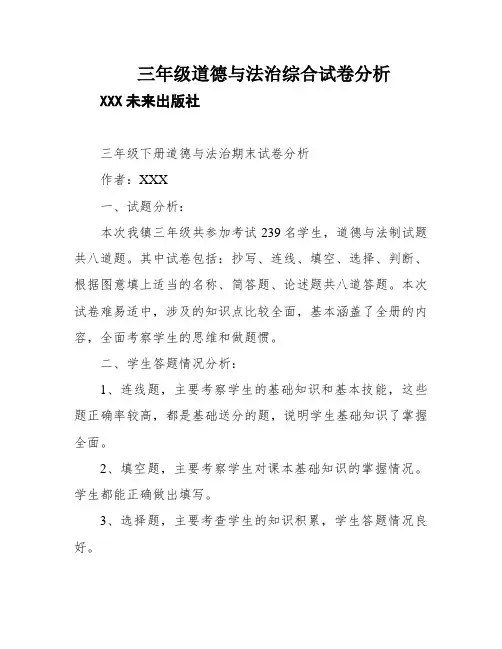 三年级道德与法治综合试卷分析

XXX 未来出版社

三年级下册道德与法治期末试卷分析

作者：XXX

一、试题分析：

本次我镇三年级共参加考试 239 名学生，道德与法制试题共八道题。其中试卷包括：抄写、连线、填空、选择、判断、根据图意填上适当的名称、简答题、论述题共八道答题。本次试卷难易适中，涉及的知识点比较全面，基本涵盖了全册的内容，全面考察学生的思维和做题惯。

二、学生答题情况分析：

1、连线题，主要考察学生的基础知识和基本技能，这些题正确率较高，都是基础送分的题，说明学生基础知识了掌握全面。

2、填空题，主要考察学生对课本基础知识的掌握情况。学生都能正确做出填写。

3、选择题，主要考查学生的知识积累，学生答题情况良好。